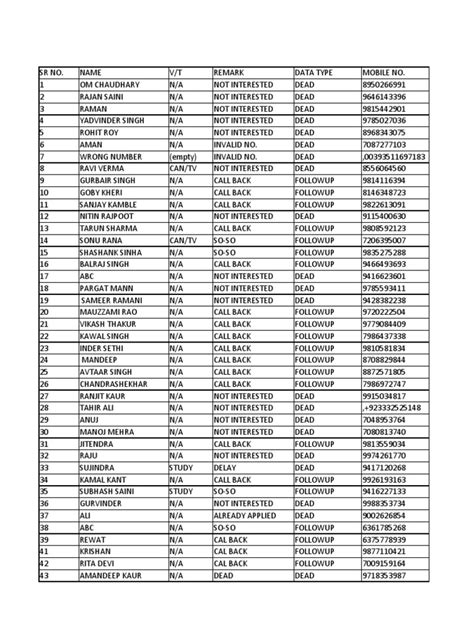 | SR NO. | NAME | V/T | REMARK | DATA TYPE | MOBILE NO. |
|---|---|---|---|---|---|
| 1 | OM CHAUDHARY | N/A | NOT INTERESTED | DEAD | 8950266991 |
| 2 | RAJAN SAINI | N/A | NOT INTERESTED | DEAD | 9646143396 |
| 3 | RAMAN | N/A | NOT INTERESTED | DEAD | 9815442901 |
| 4 | YADVINDER SINGH | N/A | NOT INTERESTED | DEAD | 9785027036 |
| 5 | ROHIT ROY | N/A | NOT INTERESTED | DEAD | 8968343075 |
| 6 | AMAN | N/A | INVALID NO. | DEAD | 7087277103 |
| 7 | WRONG NUMBER | (empty) | INVALID NO. | DEAD | ,00393511697183 |
| 8 | RAVI VERMA | CAN/TV | NOT INTERESTED | DEAD | 8556064560 |
| 9 | GURBAIR SINGH | N/A | CALL BACK | FOLLOWUP | 9814116394 |
| 10 | GOBY KHERI | N/A | CALL BACK | FOLLOWUP | 8146348723 |
| 11 | SANJAY KAMBLE | N/A | CALL BACK | FOLLOWUP | 9822613091 |
| 12 | NITIN RAJPOOT | N/A | NOT INTERESTED | DEAD | 9115400630 |
| 13 | TARUN SHARMA | N/A | CALL BACK | FOLLOWUP | 9808592123 |
| 14 | SONU RANA | CAN/TV | SO-SO | FOLLOWUP | 7206395007 |
| 15 | SHASHANK SINHA | N/A | SO-SO | FOLLOWUP | 9835275288 |
| 16 | BALRAJ SINGH | N/A | CALL BACK | FOLLOWUP | 9466493693 |
| 17 | ABC | N/A | NOT INTERESTED | DEAD | 9416623601 |
| 18 | PARGAT MANN | N/A | NOT INTERESTED | DEAD | 9785593411 |
| 19 | SAMEER RAMANI | N/A | NOT INTERESTED | DEAD | 9428382238 |
| 20 | MAUZZAMI RAO | N/A | CALL BACK | FOLLOWUP | 9720222504 |
| 21 | VIKASH THAKUR | N/A | CALL BACK | FOLLOWUP | 9779084409 |
| 22 | KAWAL SINGH | N/A | CALL BACK | FOLLOWUP | 7986437338 |
| 23 | INDER SETHI | N/A | CALL BACK | FOLLOWUP | 9810581834 |
| 24 | MANDEEP | N/A | CALL BACK | FOLLOWUP | 8708829844 |
| 25 | AVTAAR SINGH | N/A | CALL BACK | FOLLOWUP | 8872571805 |
| 26 | CHANDRASHEKHAR | N/A | CALL BACK | FOLLOWUP | 7986972747 |
| 27 | RANJIT KAUR | N/A | NOT INTERESTED | DEAD | 9915034817 |
| 28 | TAHIR ALI | N/A | NOT INTERESTED | DEAD | ,+923332525148 |
| 29 | ANUJ | N/A | NOT INTERESTED | DEAD | 7048953764 |
| 30 | MANOJ MEHRA | N/A | NOT INTERESTED | DEAD | 7080813740 |
| 31 | JITENDRA | N/A | CALL BACK | FOLLOWUP | 9813559034 |
| 32 | RAJU | N/A | NOT INTERESTED | DEAD | 9974261770 |
| 33 | SUJINDRA | STUDY | DELAY | DEAD | 9417120268 |
| 34 | KAMAL KANT | N/A | CALL BACK | FOLLOWUP | 9926193163 |
| 35 | SUBHASH SAINI | STUDY | SO-SO | FOLLOWUP | 9416227133 |
| 36 | GURVINDER | N/A | NOT INTERESTED | DEAD | 9988353734 |
| 37 | ALI | N/A | ALREADY APPLIED | DEAD | 9002626854 |
| 38 | ABC | N/A | SO-SO | FOLLOWUP | 6361785268 |
| 39 | REWAT | N/A | CAL BACK | FOLLOWUP | 6375778939 |
| 41 | KRISHAN | N/A | CAL BACK | FOLLOWUP | 9877110421 |
| 42 | RITA DEVI | N/A | CAL BACK | FOLLOWUP | 7009159164 |
| 43 | AMANDEEP KAUR | N/A | DEAD | DEAD | 9718353987 |